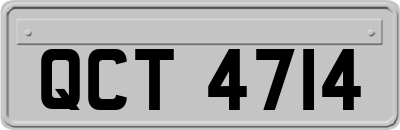 QCT 4714